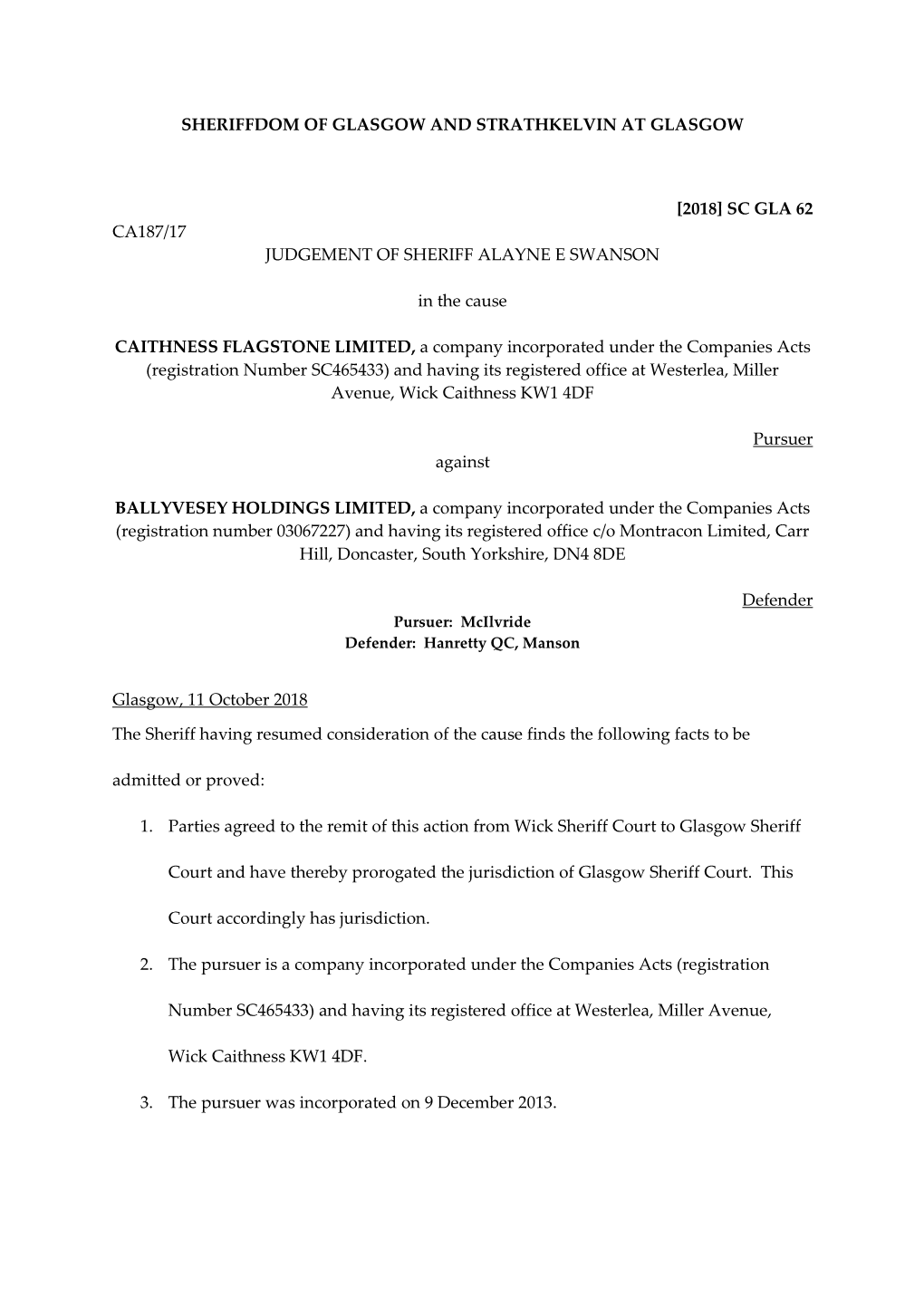 SHERIFFDOM OF GLASGOW AND STRATHKELVIN AT GLASGOW

[2018] SC GLA 62

CA187/17

JUDGEMENT OF SHERIFF ALAYNE E SWANSON

in the cause

CAITHNESS FLAGSTONE LIMITED, a company incorporated under the Companies Acts (registration Number SC465433) and having its registered office at Westerlea, Miller Avenue, Wick Caithness KW1 4DF

Pursuer

against

BALLYVESEY HOLDINGS LIMITED, a company incorporated under the Companies Acts (registration number 03067227) and having its registered office c/o Montracon Limited, Carr Hill, Doncaster, South Yorkshire, DN4 8DE

Defender

Pursuer: McIlvride
Defender: Hanretty QC, Manson

Glasgow, 11 October 2018

The Sheriff having resumed consideration of the cause finds the following facts to be admitted or proved:

1. Parties agreed to the remit of this action from Wick Sheriff Court to Glasgow Sheriff Court and have thereby prorogated the jurisdiction of Glasgow Sheriff Court. This Court accordingly has jurisdiction.

2. The pursuer is a company incorporated under the Companies Acts (registration Number SC465433) and having its registered office at Westerlea, Miller Avenue, Wick Caithness KW1 4DF.

3. The pursuer was incorporated on 9 December 2013.